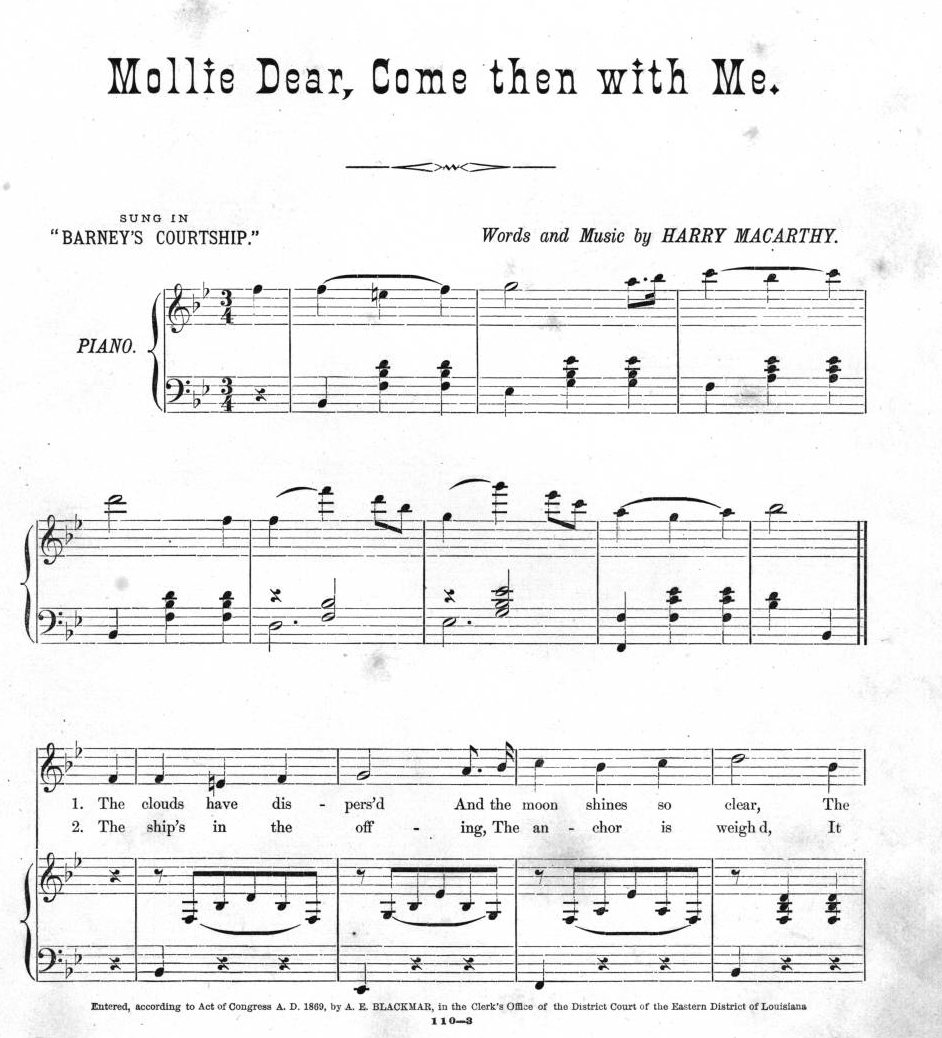 Mollie Dear, Come then with Me.

SUNG IN
"BARNEY'S COURTSHIP."

Words and Music by HARRY MACARTHY.

PIANO.

1. The clouds have dis - pers'd And the moon shines so clear, The
2. The ship's in the off - ing, The an - chor is weigh'd, It

Entered, according to Act of Congress A. D. 1869, by A. E. BLACKMAR, in the Clerk's Office of the District Court of the Eastern District of Louisiana
110-3